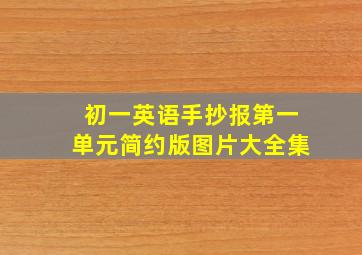 初一英语手抄报第一单元简约版图片大全集